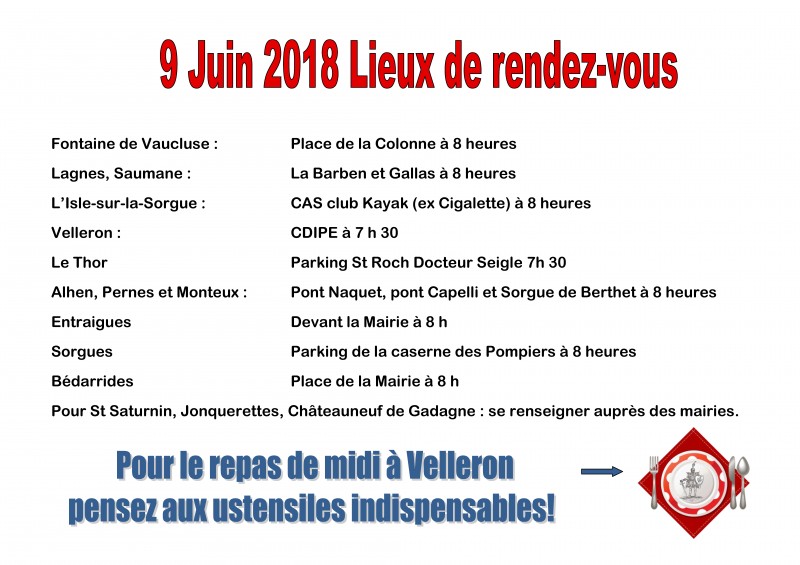 9 Juin 2018 Lieux de rendez-vous

| | |
|---|---|
| Fontaine de Vaucluse : | Place de la Colonne à 8 heures |
| Lagnes, Saumane : | La Barben et Gallas à 8 heures |
| L'Isle-sur-la-Sorgue : | CAS club Kayak (ex Cigalette) à 8 heures |
| Velleron : | CDIPE à 7 h 30 |
| Le Thor | Parking St Roch Docteur Seigle 7h 30 |
| Alhen, Pernes et Monteux : | Pont Naquet, pont Capelli et Sorgue de Berthet à 8 heures |
| Entraigues | Devant la Mairie à 8 h |
| Sorgues | Parking de la caserne des Pompiers à 8 heures |
| Bédarrides | Place de la Mairie à 8 h |

Pour St Saturnin, Jonquerettes, Châteauneuf de Gadagne : se renseigner auprès des mairies.

Pour le repas de midi à Velleron pensez aux ustensiles indispensables!